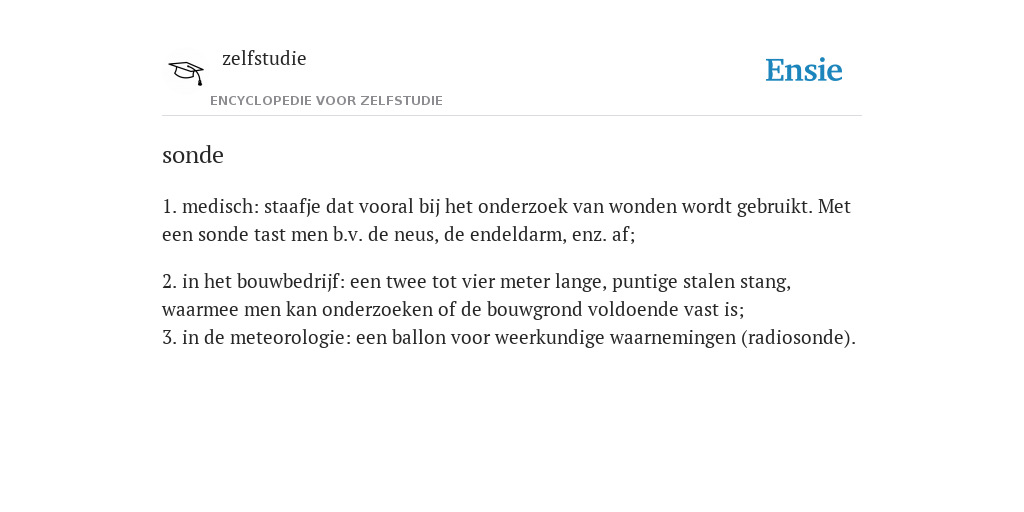 zelfstudie

ENCYCLOPEDIE VOOR ZELFSTUDIE

Ensie

sonde

1. medisch: staafje dat vooral bij het onderzoek van wonden wordt gebruikt. Met een sonde tast men b.v. de neus, de endeldarm, enz. af;

2. in het bouwbedrijf: een twee tot vier meter lange, puntige stalen stang, waarmee men kan onderzoeken of de bouwgrond voldoende vast is;
3. in de meteorologie: een ballon voor weerkundige waarnemingen (radiosonde).